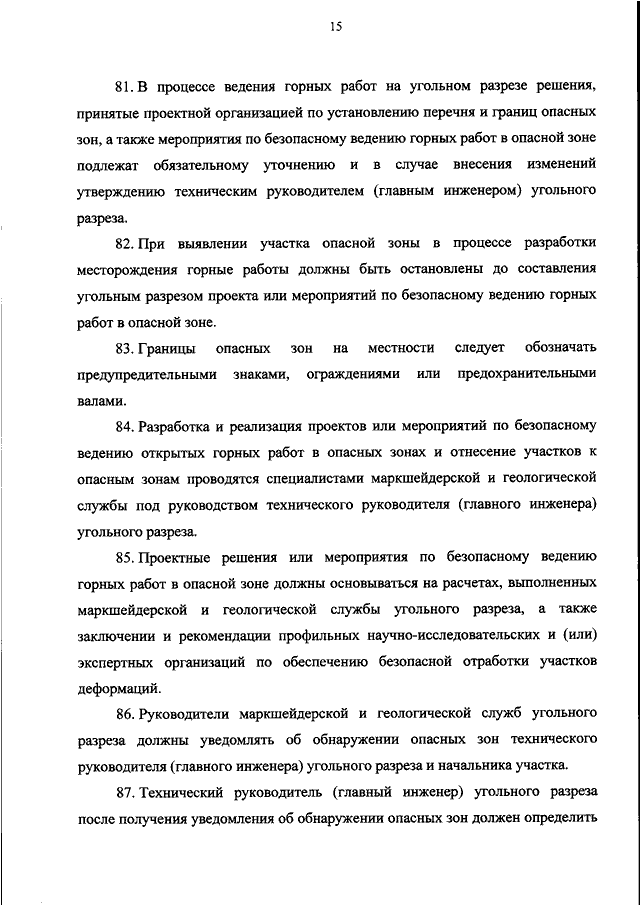 15

81. В процессе ведения горных работ на угольном разрезе решения, принятые проектной организацией по установлению перечня и границ опасных зон, а также мероприятия по безопасному ведению горных работ в опасной зоне подлежат обязательному уточнению и в случае внесения изменений утверждению техническим руководителем (главным инженером) угольного разреза.

82. При выявлении участка опасной зоны в процессе разработки месторождения горные работы должны быть остановлены до составления угольным разрезом проекта или мероприятий по безопасному ведению горных работ в опасной зоне.

83. Границы опасных зон на местности следует обозначать предупредительными знаками, ограждениями или предохранительными валами.

84. Разработка и реализация проектов или мероприятий по безопасному ведению открытых горных работ в опасных зонах и отнесение участков к опасным зонам проводятся специалистами маркшейдерской и геологической службы под руководством технического руководителя (главного инженера) угольного разреза.

85. Проектные решения или мероприятия по безопасному ведению горных работ в опасной зоне должны основываться на расчетах, выполненных маркшейдерской и геологической службы угольного разреза, а также заключении и рекомендации профильных научно-исследовательских и (или) экспертных организаций по обеспечению безопасной отработки участков деформаций.

86. Руководители маркшейдерской и геологической служб угольного разреза должны уведомлять об обнаружении опасных зон технического руководителя (главного инженера) угольного разреза и начальника участка.

87. Технический руководитель (главный инженер) угольного разреза после получения уведомления об обнаружении опасных зон должен определить